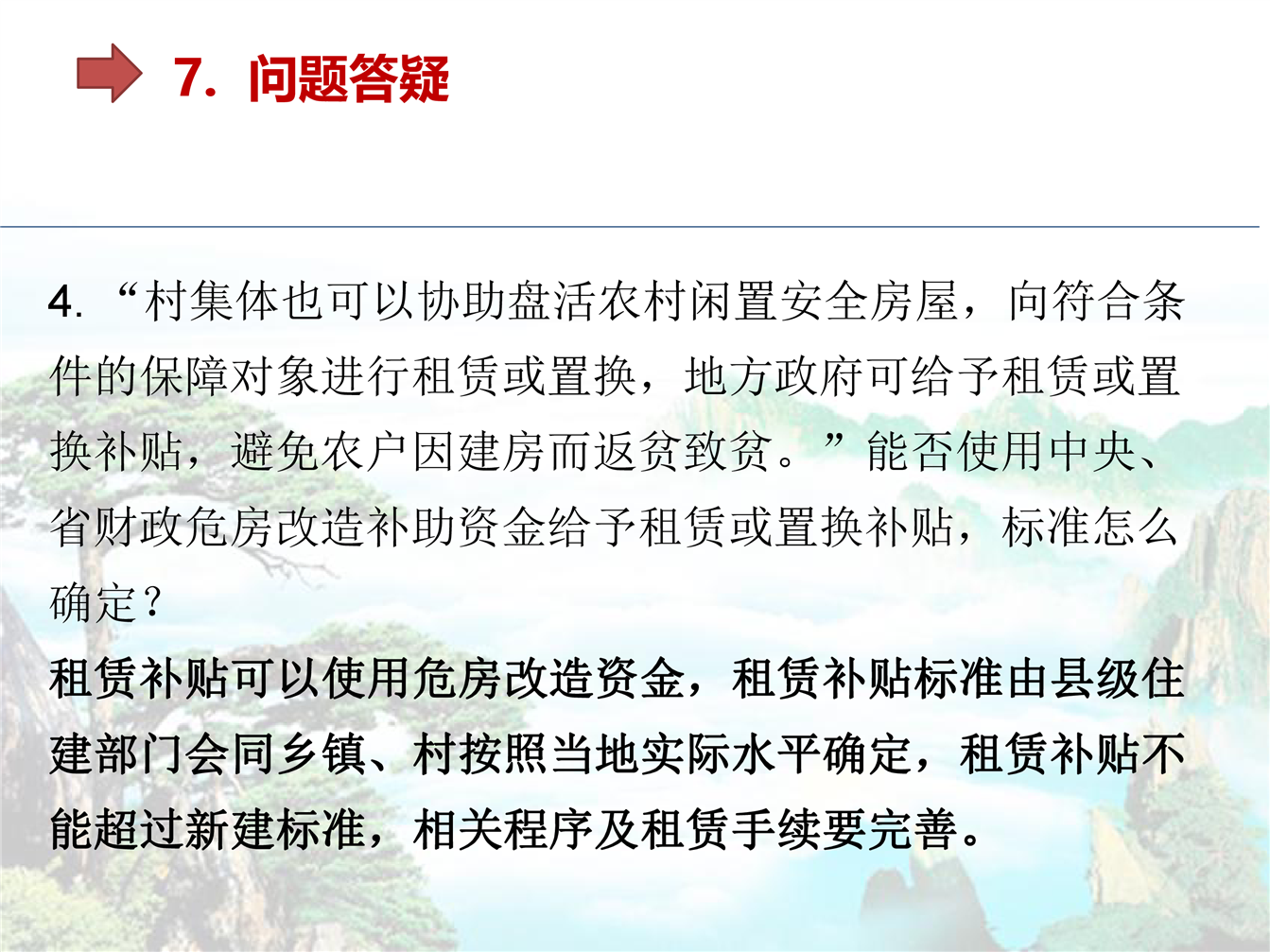 7．问题答疑

4.“村集体也可以协助盘活农村闲置安全房屋，向符合条件的保障对象进行租赁或置换，地方政府可给予租赁或置换补贴，避免农户因建房而返贫致贫。”能否使用中央、省财政危房改造补助资金给予租赁或置换补贴，标准怎么确定？

租赁补贴可以使用危房改造资金，租赁补贴标准由县级住建部门会同乡镇、村按照当地实际水平确定，租赁补贴不能超过新建标准，相关程序及租赁手续要完善。